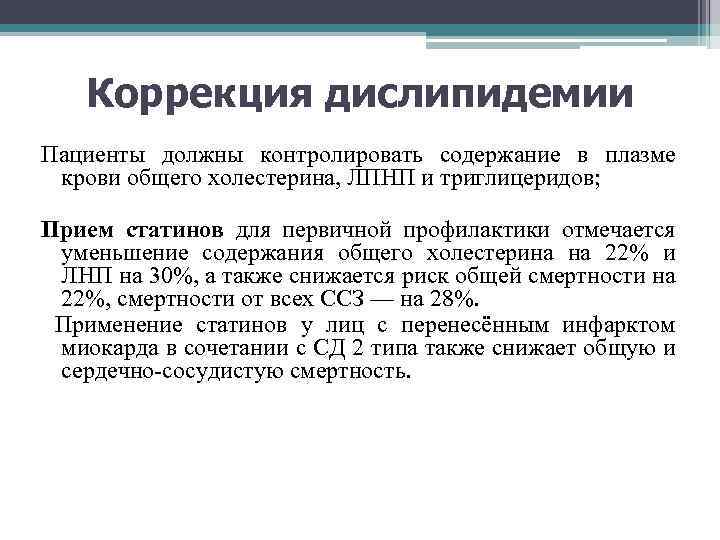 Коррекция дислипидемии

Пациенты должны контролировать содержание в плазме крови общего холестерина, ЛПНП и триглицеридов;

Прием статинов для первичной профилактики отмечается уменьшение содержания общего холестерина на 22% и ЛНП на 30%, а также снижается риск общей смертности на 22%, смертности от всех ССЗ — на 28%.

Применение статинов у лиц с перенесённым инфарктом миокарда в сочетании с СД 2 типа также снижает общую и сердечно-сосудистую смертность.